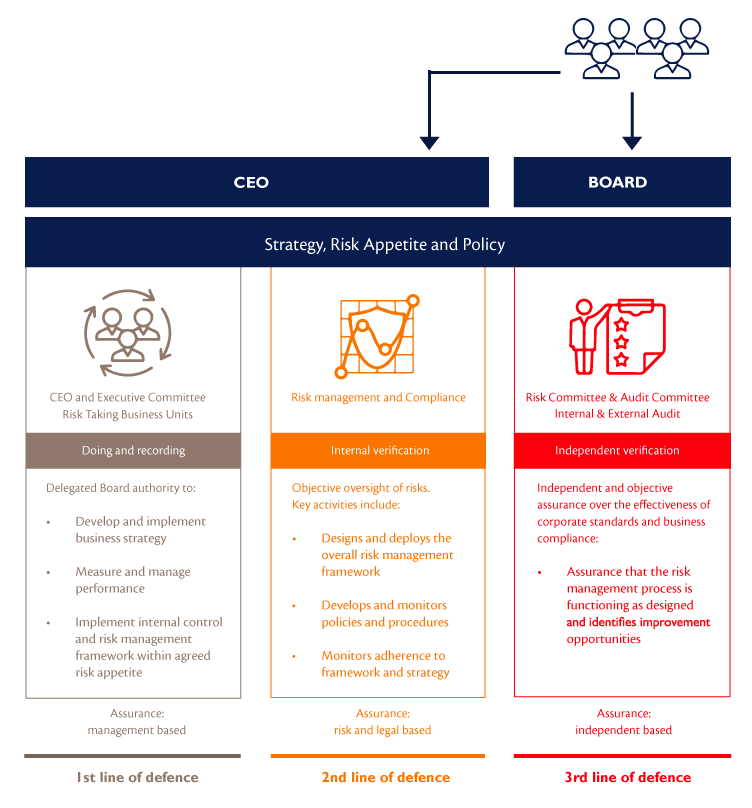 CEO

BOARD

Strategy, Risk Appetite and Policy

CEO and Executive Committee
Risk Taking Business Units

Doing and recording

Delegated Board authority to:

• Develop and implement business strategy

• Measure and manage performance

• Implement internal control and risk management framework within agreed risk appetite

Assurance:
management based

1st line of defence

Risk management and Compliance

Internal verification

Objective oversight of risks. Key activities include:

• Designs and deploys the overall risk management framework

• Develops and monitors policies and procedures

• Monitors adherence to framework and strategy

Assurance:
risk and legal based

2nd line of defence

Risk Committee & Audit Committee
Internal & External Audit

Independent verification

Independent and objective assurance over the effectiveness of corporate standards and business compliance:

• Assurance that the risk management process is functioning as designed and identifies improvement opportunities

Assurance:
independent based

3rd line of defence